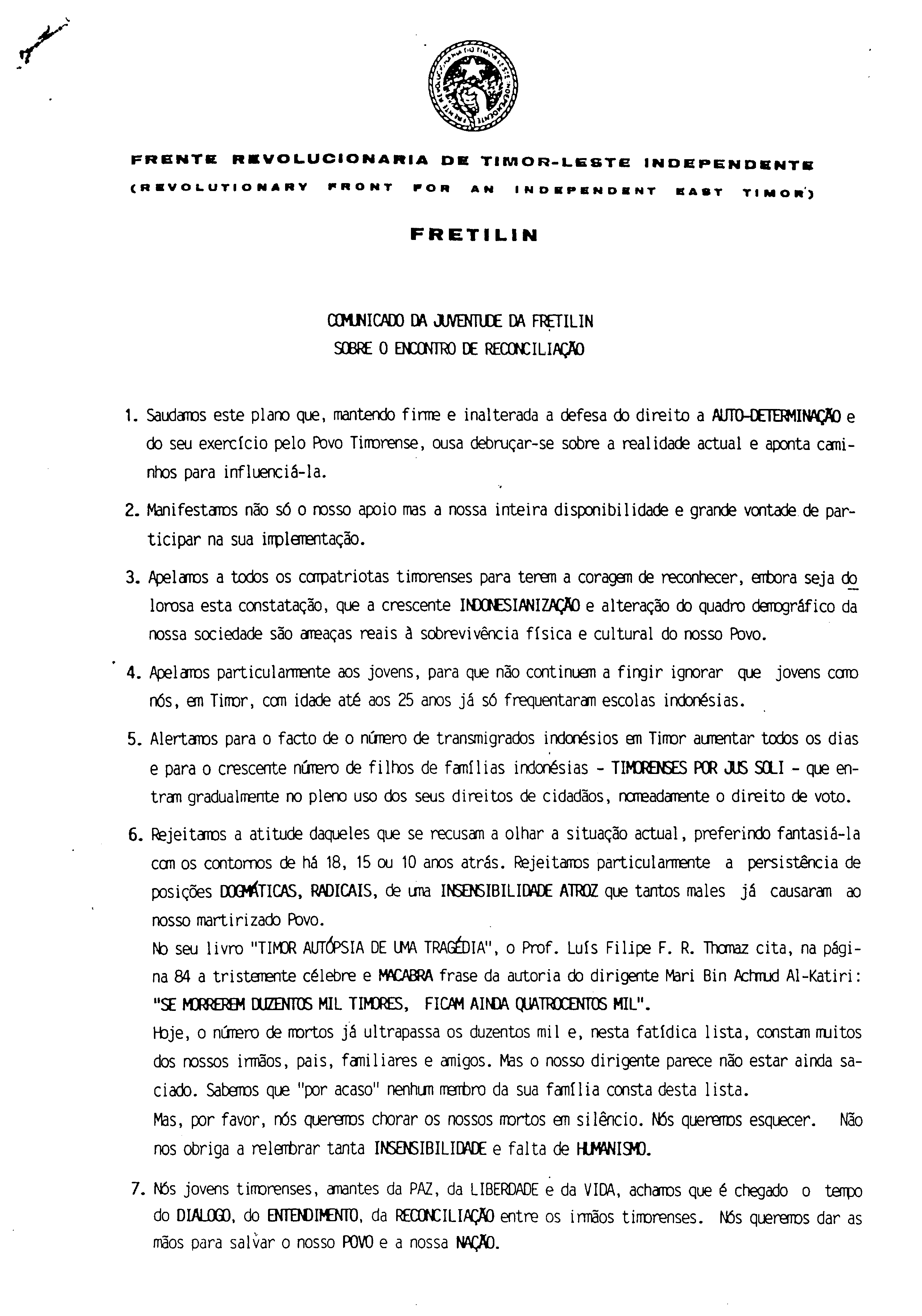 FRENTE REVOLUCIONARIA DE TIMOR-LESTE INDEPENDENTE
(REVOLUTIONARY FRONT FOR AN INDEPENDENT EAST TIMOR)

FRETILIN

COMUNICADO DA JUVENTUDE DA FRETILIN
SOBRE O ENCONTRO DE RECONCILIAÇÃO

1. Saudamos este plano que, mantendo firme e inalterada a defesa do direito a AUTO-DETERMINAÇÃO e do seu exercício pelo Povo Timorense, ousa debruçar-se sobre a realidade actual e aponta caminhos para influenciá-la.

2. Manifestamos não só o nosso apoio mas a nossa inteira disponibilidade e grande vontade de participar na sua implementação.

3. Apelamos a todos os compatriotas timorenses para terem a coragem de reconhecer, embora seja dolorosa esta constatação, que a crescente INDONESIANIZAÇÃO e alteração do quadro demográfico da nossa sociedade são ameaças reais à sobrevivência física e cultural do nosso Povo.

4. Apelamos particularmente aos jovens, para que não continuem a fingir ignorar que jovens como nós, em Timor, com idade até aos 25 anos já só frequentaram escolas indonésias.

5. Alertamos para o facto de o número de transmigrados indonésios em Timor aumentar todos os dias e para o crescente número de filhos de famílias indonésias - TIMORENSES POR JUS SOLI - que entram gradualmente no pleno uso dos seus direitos de cidadãos, nomeadamente o direito de voto.

6. Rejeitamos a atitude daqueles que se recusam a olhar a situação actual, preferindo fantasiá-la com os contornos de há 18, 15 ou 10 anos atrás. Rejeitamos particularmente a persistência de posições DOGMÁTICAS, RADICAIS, de uma INSENSIBILIDADE ATROZ que tantos males já causaram ao nosso martirizado Povo.
No seu livro "TIMOR AUTÓPSIA DE UMA TRAGÉDIA", o Prof. Luís Filipe F. R. Thomaz cita, na página 84 a tristemente célebre e MACABRA frase da autoria do dirigente Mari Bin Achmud Al-Katiri: "SE MORREREM DUZENTOS MIL TIMORES, FICAM AINDA QUATROCENTOS MIL".
Hoje, o número de mortos já ultrapassa os duzentos mil e, nesta fatídica lista, constam muitos dos nossos irmãos, pais, familiares e amigos. Mas o nosso dirigente parece não estar ainda saciado. Sabemos que "por acaso" nenhum membro da sua família consta desta lista.
Mas, por favor, nós queremos chorar os nossos mortos em silêncio. Nós queremos esquecer. Não nos obriga a relembrar tanta INSENSIBILIDADE e falta de HUMANISMO.

7. Nós jovens timorenses, amantes da PAZ, da LIBERDADE e da VIDA, achamos que é chegado o tempo do DIALOGO, do ENTENDIMENTO, da RECONCILIAÇÃO entre os irmãos timorenses. Nós queremos dar as mãos para salvar o nosso POVO e a nossa NAÇÃO.